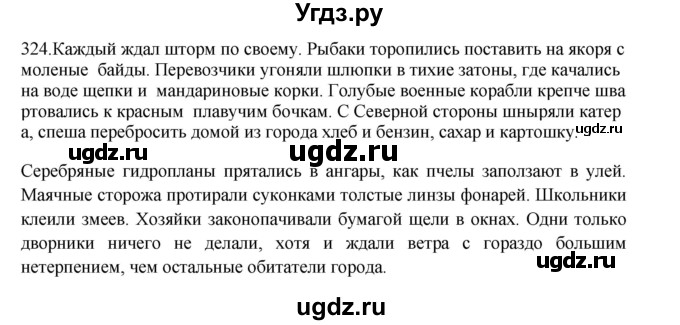 Угдз.ру

324.Каждый ждал шторм по своему. Рыбаки торопились поставить на якоря с моленые байды. Перевозчики угоняли шлюпки в тихие затоны, где качались на воде щепки и мандариновые корки. Голубые военные корабли крепче шва ртовались к красным плавучим бочкам. С Северной стороны шныряли катер а, спеша перебросить домой из города хлеб и бензин, сахар и картошку. ugdz.ru

ugdz.ru ugdz.ru

Серебряные гидропланы прятались в ангары, как пчелы заползают в улей. Маячные сторожа протирали суконками толстые линзы фонарей. Школьники клеили змеев. Хозяйки законопачивали бумагой щели в окнах. Одни только дворники ничего не делали, хотя и ждали ветра с гораздо большим нетерпением, чем остальные обитатели города. ugdz.ru

ugdz.ru